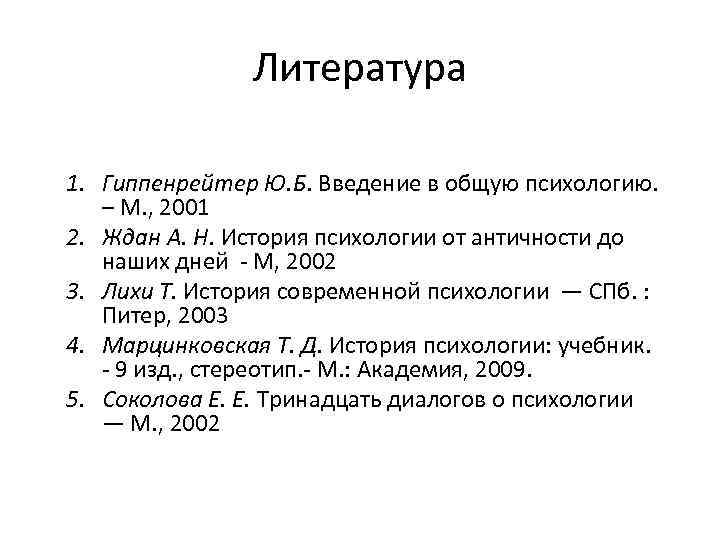 Литература

1. Гиппенрейтер Ю.Б. Введение в общую психологию. – М., 2001
2. Ждан А. Н. История психологии от античности до наших дней - М, 2002
3. Лихи Т. История современной психологии — СПб. : Питер, 2003
4. Марцинковская Т. Д. История психологии: учебник. - 9 изд., стереотип.- М.: Академия, 2009.
5. Соколова Е. Е. Тринадцать диалогов о психологии — М., 2002